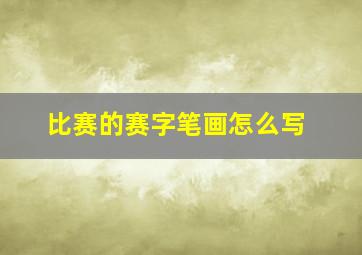 比赛的赛字笔画怎么写